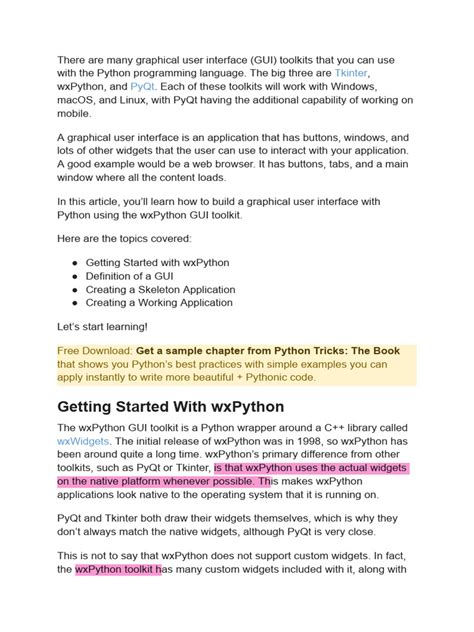 There are many graphical user interface (GUI) toolkits that you can use with the Python programming language. The big three are Tkinter, wxPython, and PyQt. Each of these toolkits will work with Windows, macOS, and Linux, with PyQt having the additional capability of working on mobile.

A graphical user interface is an application that has buttons, windows, and lots of other widgets that the user can use to interact with your application. A good example would be a web browser. It has buttons, tabs, and a main window where all the content loads.

In this article, you'll learn how to build a graphical user interface with Python using the wxPython GUI toolkit.

Here are the topics covered:

• Getting Started with wxPython
• Definition of a GUI
• Creating a Skeleton Application
• Creating a Working Application

Let's start learning!

Free Download: Get a sample chapter from Python Tricks: The Book that shows you Python's best practices with simple examples you can apply instantly to write more beautiful + Pythonic code.

Getting Started With wxPython

The wxPython GUI toolkit is a Python wrapper around a C++ library called wxWidgets. The initial release of wxPython was in 1998, so wxPython has been around quite a long time. wxPython's primary difference from other toolkits, such as PyQt or Tkinter, is that wxPython uses the actual widgets on the native platform whenever possible. This makes wxPython applications look native to the operating system that it is running on.

PyQt and Tkinter both draw their widgets themselves, which is why they don't always match the native widgets, although PyQt is very close.

This is not to say that wxPython does not support custom widgets. In fact, the wxPython toolkit has many custom widgets included with it, along with